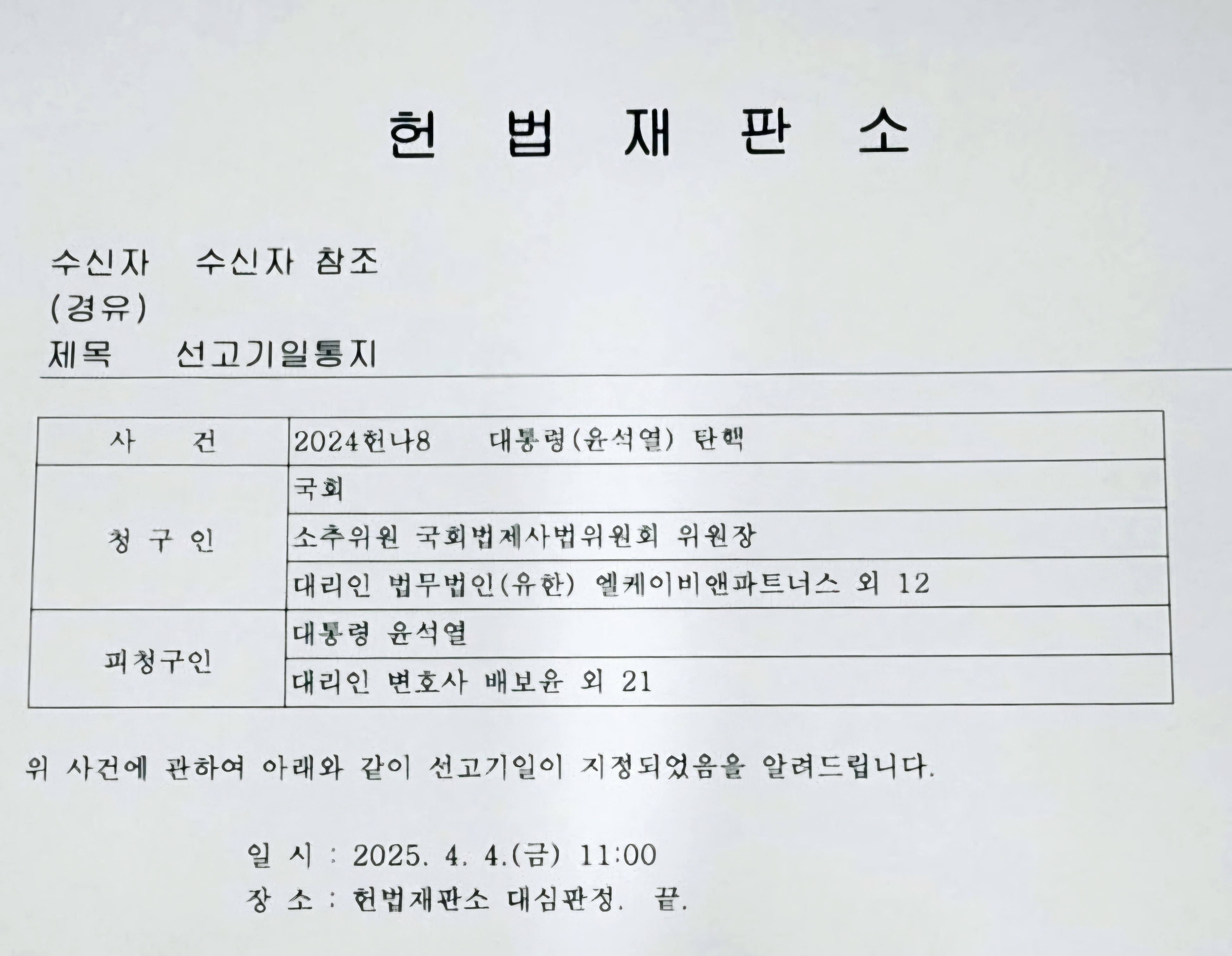 헌 법 재 판 소

수신자 수신자 참조
(경유)
제목 선고기일통지

| 사 건 | 2024헌나8 대통령(윤석열) 탄핵 |
|---|---|
| 청 구 인 | 국회 |
| | 소추위원 국회법제사법위원회 위원장 |
| | 대리인 법무법인(유한) 엘케이비앤파트너스 외 12 |
| 피청구인 | 대통령 윤석열 |
| | 대리인 변호사 배보윤 외 21 |

위 사건에 관하여 아래와 같이 선고기일이 지정되었음을 알려드립니다.

일 시 : 2025. 4. 4.(금) 11:00
장 소 : 헌법재판소 대심판정. 끝.